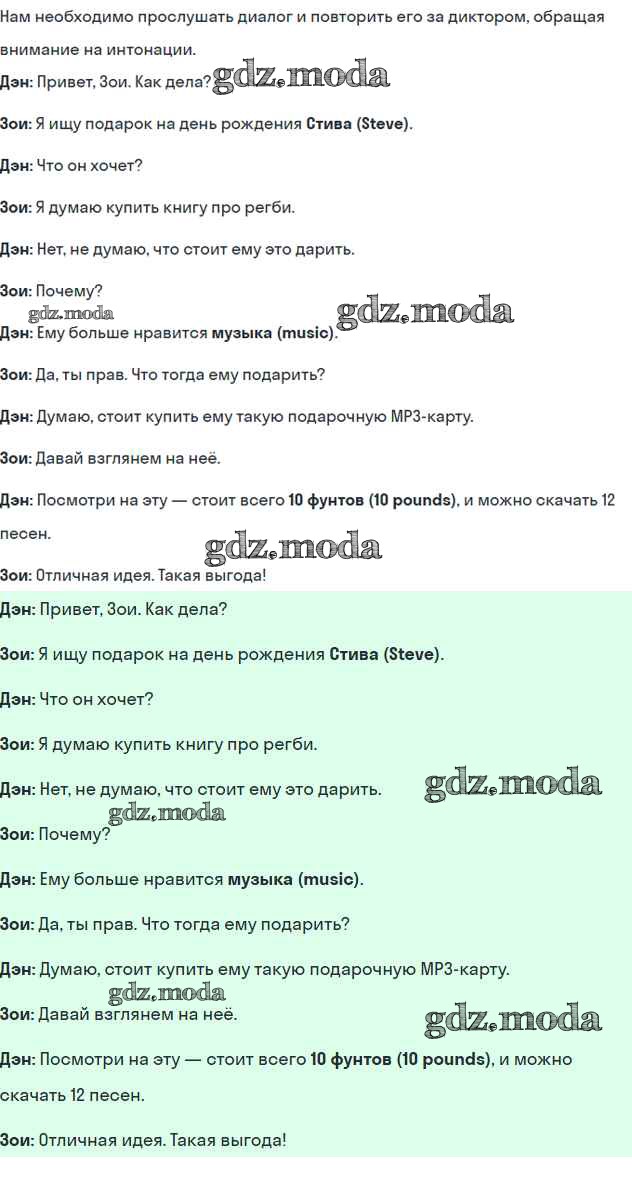 Нам необходимо прослушать диалог и повторить его за диктором, обращая внимание на интонации.

Дэн: Привет, Зои. Как дела?

Зои: Я ищу подарок на день рождения Стива (Steve).

Дэн: Что он хочет?

Зои: Я думаю купить книгу про регби.

Дэн: Нет, не думаю, что стоит ему это дарить.

Зои: Почему?

Дэн: Ему больше нравится музыка (music).

Зои: Да, ты прав. Что тогда ему подарить?

Дэн: Думаю, стоит купить ему такую подарочную MP3-карту.

Зои: Давай взглянем на неё.

Дэн: Посмотри на эту — стоит всего 10 фунтов (10 pounds), и можно скачать 12 песен.

Зои: Отличная идея. Такая выгода!

Дэн: Привет, Зои. Как дела?

Зои: Я ищу подарок на день рождения Стива (Steve).

Дэн: Что он хочет?

Зои: Я думаю купить книгу про регби.

Дэн: Нет, не думаю, что стоит ему это дарить.

Зои: Почему?

Дэн: Ему больше нравится музыка (music).

Зои: Да, ты прав. Что тогда ему подарить?

Дэн: Думаю, стоит купить ему такую подарочную MP3-карту.

Зои: Давай взглянем на неё.

Дэн: Посмотри на эту — стоит всего 10 фунтов (10 pounds), и можно скачать 12 песен.

Зои: Отличная идея. Такая выгода!

gdz.moda